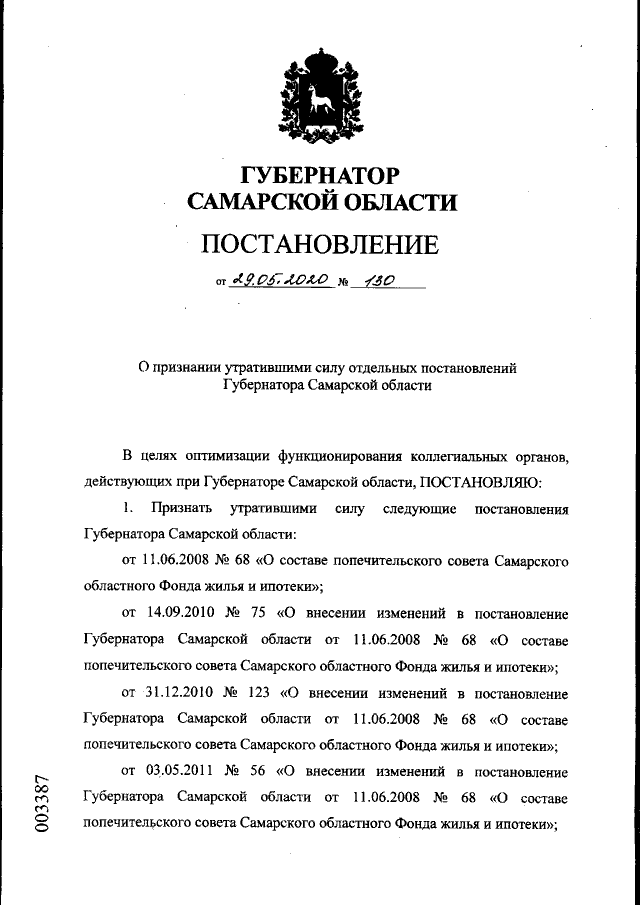 ГУБЕРНАТОР
САМАРСКОЙ ОБЛАСТИ

ПОСТАНОВЛЕНИЕ

от 29.05.2020 № 130

О признании утратившими силу отдельных постановлений Губернатора Самарской области

В целях оптимизации функционирования коллегиальных органов, действующих при Губернаторе Самарской области, ПОСТАНОВЛЯЮ:

1. Признать утратившими силу следующие постановления Губернатора Самарской области:

от 11.06.2008 № 68 «О составе попечительского совета Самарского областного Фонда жилья и ипотеки»;

от 14.09.2010 № 75 «О внесении изменений в постановление Губернатора Самарской области от 11.06.2008 № 68 «О составе попечительского совета Самарского областного Фонда жилья и ипотеки»;

от 31.12.2010 № 123 «О внесении изменений в постановление Губернатора Самарской области от 11.06.2008 № 68 «О составе попечительского совета Самарского областного Фонда жилья и ипотеки»;

от 03.05.2011 № 56 «О внесении изменений в постановление Губернатора Самарской области от 11.06.2008 № 68 «О составе попечительского совета Самарского областного Фонда жилья и ипотеки»;

003387